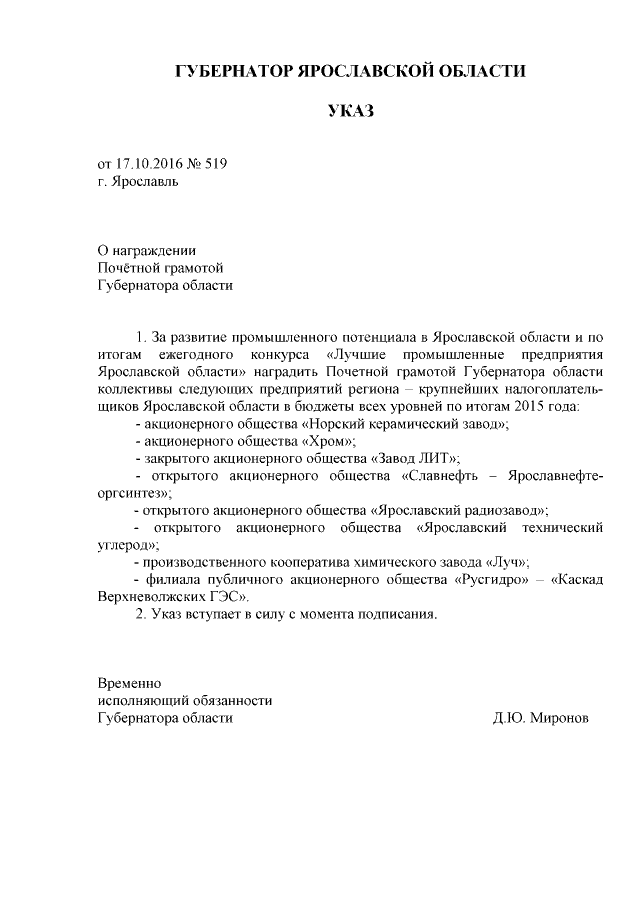 ГУБЕРНАТОР ЯРОСЛАВСКОЙ ОБЛАСТИ

УКАЗ

от 17.10.2016 № 519
г. Ярославль

О награждении
Почётной грамотой
Губернатора области

1. За развитие промышленного потенциала в Ярославской области и по итогам ежегодного конкурса «Лучшие промышленные предприятия Ярославской области» наградить Почетной грамотой Губернатора области коллективы следующих предприятий региона – крупнейших налогоплательщиков Ярославской области в бюджеты всех уровней по итогам 2015 года:
- акционерного общества «Норский керамический завод»;
- акционерного общества «Хром»;
- закрытого акционерного общества «Завод ЛИТ»;
- открытого акционерного общества «Славнефть – Ярославнефтеоргсинтез»;
- открытого акционерного общества «Ярославский радиозавод»;
- открытого акционерного общества «Ярославский технический углерод»;
- производственного кооператива химического завода «Луч»;
- филиала публичного акционерного общества «Русгидро» – «Каскад Верхневолжских ГЭС».
2. Указ вступает в силу с момента подписания.

Временно
исполняющий обязанности
Губернатора области

Д.Ю. Миронов